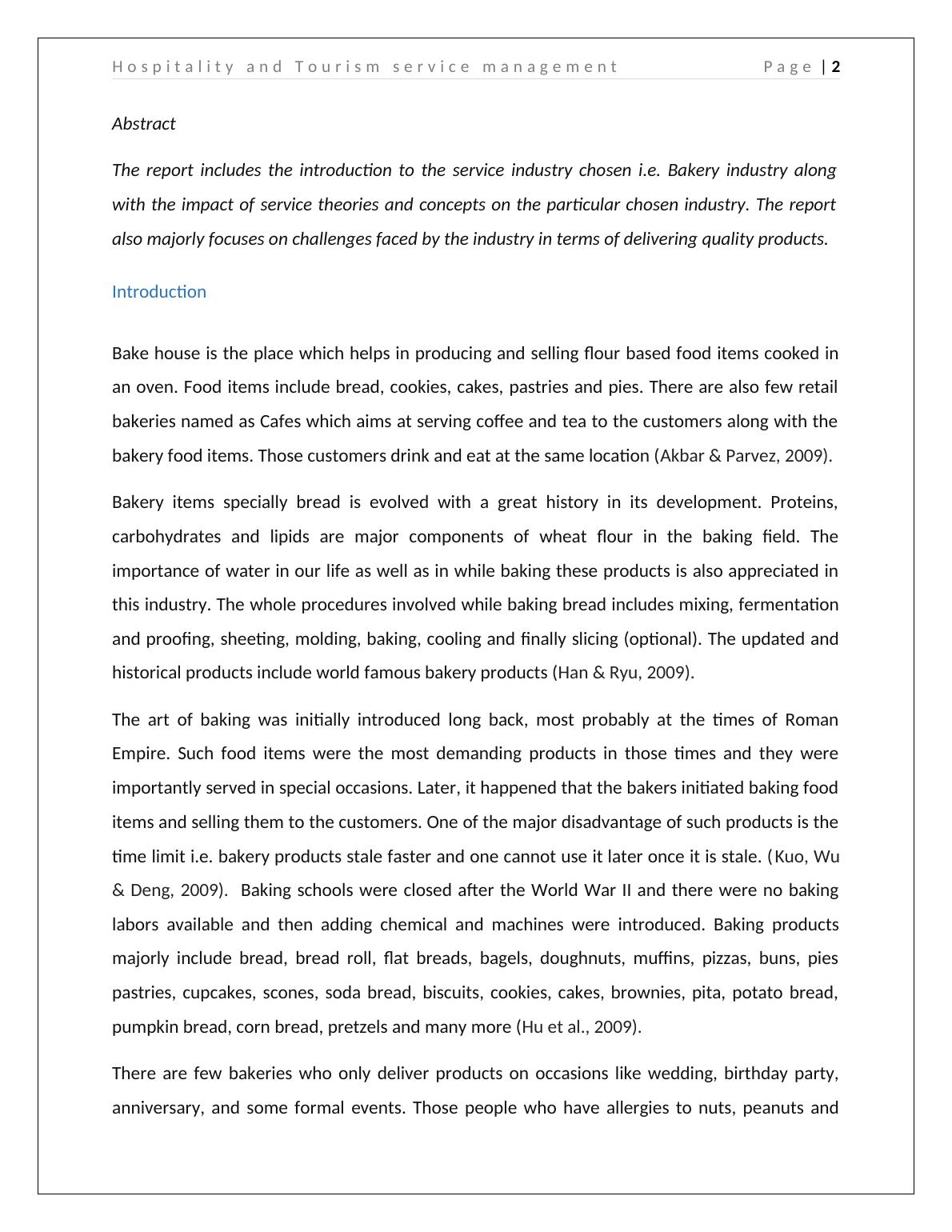 Hospitality and Tourism service management Page | 2

Abstract

The report includes the introduction to the service industry chosen i.e. Bakery industry along with the impact of service theories and concepts on the particular chosen industry. The report also majorly focuses on challenges faced by the industry in terms of delivering quality products.

Introduction

Bake house is the place which helps in producing and selling flour based food items cooked in an oven. Food items include bread, cookies, cakes, pastries and pies. There are also few retail bakeries named as Cafes which aims at serving coffee and tea to the customers along with the bakery food items. Those customers drink and eat at the same location (Akbar & Parvez, 2009).

Bakery items specially bread is evolved with a great history in its development. Proteins, carbohydrates and lipids are major components of wheat flour in the baking field. The importance of water in our life as well as in while baking these products is also appreciated in this industry. The whole procedures involved while baking bread includes mixing, fermentation and proofing, sheeting, molding, baking, cooling and finally slicing (optional). The updated and historical products include world famous bakery products (Han & Ryu, 2009).

The art of baking was initially introduced long back, most probably at the times of Roman Empire. Such food items were the most demanding products in those times and they were importantly served in special occasions. Later, it happened that the bakers initiated baking food items and selling them to the customers. One of the major disadvantage of such products is the time limit i.e. bakery products stale faster and one cannot use it later once it is stale. (Kuo, Wu & Deng, 2009). Baking schools were closed after the World War II and there were no baking labors available and then adding chemical and machines were introduced. Baking products majorly include bread, bread roll, flat breads, bagels, doughnuts, muffins, pizzas, buns, pies pastries, cupcakes, scones, soda bread, biscuits, cookies, cakes, brownies, pita, potato bread, pumpkin bread, corn bread, pretzels and many more (Hu et al., 2009).

There are few bakeries who only deliver products on occasions like wedding, birthday party, anniversary, and some formal events. Those people who have allergies to nuts, peanuts and